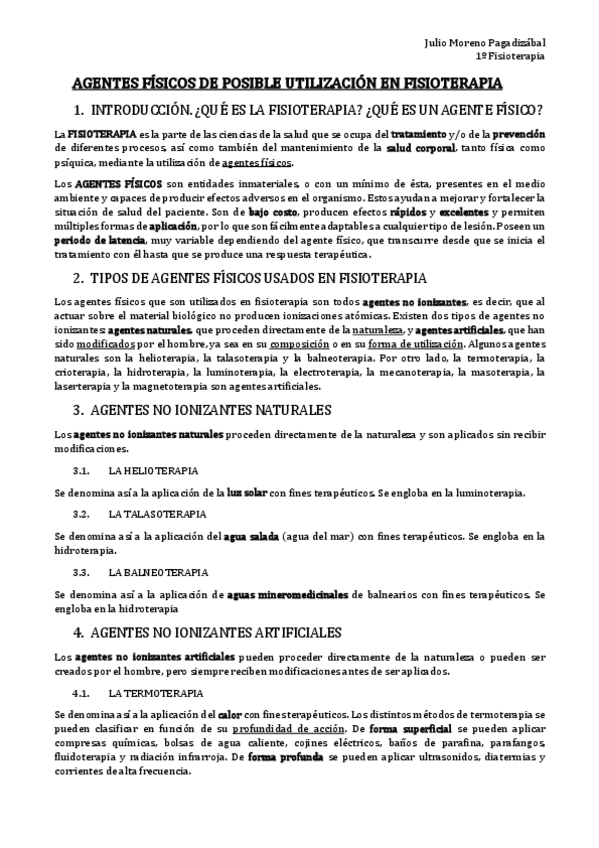 Julio Moreno Pagadizábal
1º Fisioterapia

AGENTES FÍSICOS DE POSIBLE UTILIZACIÓN EN FISIOTERAPIA

1. INTRODUCCIÓN. ¿QUÉ ES LA FISIOTERAPIA? ¿QUÉ ES UN AGENTE FÍSICO?

La FISIOTERAPIA es la parte de las ciencias de la salud que se ocupa del tratamiento y/o de la prevención de diferentes procesos, así como también del mantenimiento de la salud corporal, tanto física como psíquica, mediante la utilización de agentes físicos.

Los AGENTES FÍSICOS son entidades inmateriales, o con un mínimo de ésta, presentes en el medio ambiente y capaces de producir efectos adversos en el organismo. Estos ayudan a mejorar y fortalecer la situación de salud del paciente. Son de bajo costo, producen efectos rápidos y excelentes y permiten múltiples formas de aplicación, por lo que son fácilmente adaptables a cualquier tipo de lesión. Poseen un periodo de latencia, muy variable dependiendo del agente físico, que transcurre desde que se inicia el tratamiento con él hasta que se produce una respuesta terapéutica.

2. TIPOS DE AGENTES FÍSICOS USADOS EN FISIOTERAPIA

Los agentes físicos que son utilizados en fisioterapia son todos agentes no ionizantes, es decir, que al actuar sobre el material biológico no producen ionizaciones atómicas. Existen dos tipos de agentes no ionizantes: agentes naturales, que proceden directamente de la naturaleza, y agentes artificiales, que han sido modificados por el hombre, ya sea en su composición o en su forma de utilización. Algunos agentes naturales son la helioterapia, la talasoterapia y la balneoterapia. Por otro lado, la termoterapia, la crioterapia, la hidroterapia, la luminoterapia, la electroterapia, la mecanoterapia, la masoterapia, la laserterapia y la magnetoterapia son agentes artificiales.

3. AGENTES NO IONIZANTES NATURALES

Los agentes no ionizantes naturales proceden directamente de la naturaleza y son aplicados sin recibir modificaciones.

3.1. LA HELIOTERAPIA

Se denomina así a la aplicación de la luz solar con fines terapéuticos. Se engloba en la luminoterapia.

3.2. LA TALASOTERAPIA

Se denomina así a la aplicación del agua salada (agua del mar) con fines terapéuticos. Se engloba en la hidroterapia.

3.3. LA BALNEOTERAPIA

Se denomina así a la aplicación de aguas mineromedicinales de balnearios con fines terapéuticos. Se engloba en la hidroterapia

4. AGENTES NO IONIZANTES ARTIFICIALES

Los agentes no ionizantes artificiales pueden proceder directamente de la naturaleza o pueden ser creados por el hombre, pero siempre reciben modificaciones antes de ser aplicados.

4.1. LA TERMOTERAPIA

Se denomina así a la aplicación del calor con fines terapéuticos. Los distintos métodos de termoterapia se pueden clasificar en función de su profundidad de acción. De forma superficial se pueden aplicar compresas químicas, bolsas de agua caliente, cojines eléctricos, baños de parafina, parafangos, fluidoterapia y radiación infrarroja. De forma profunda se pueden aplicar ultrasonidos, diatermias y corrientes de alta frecuencia.